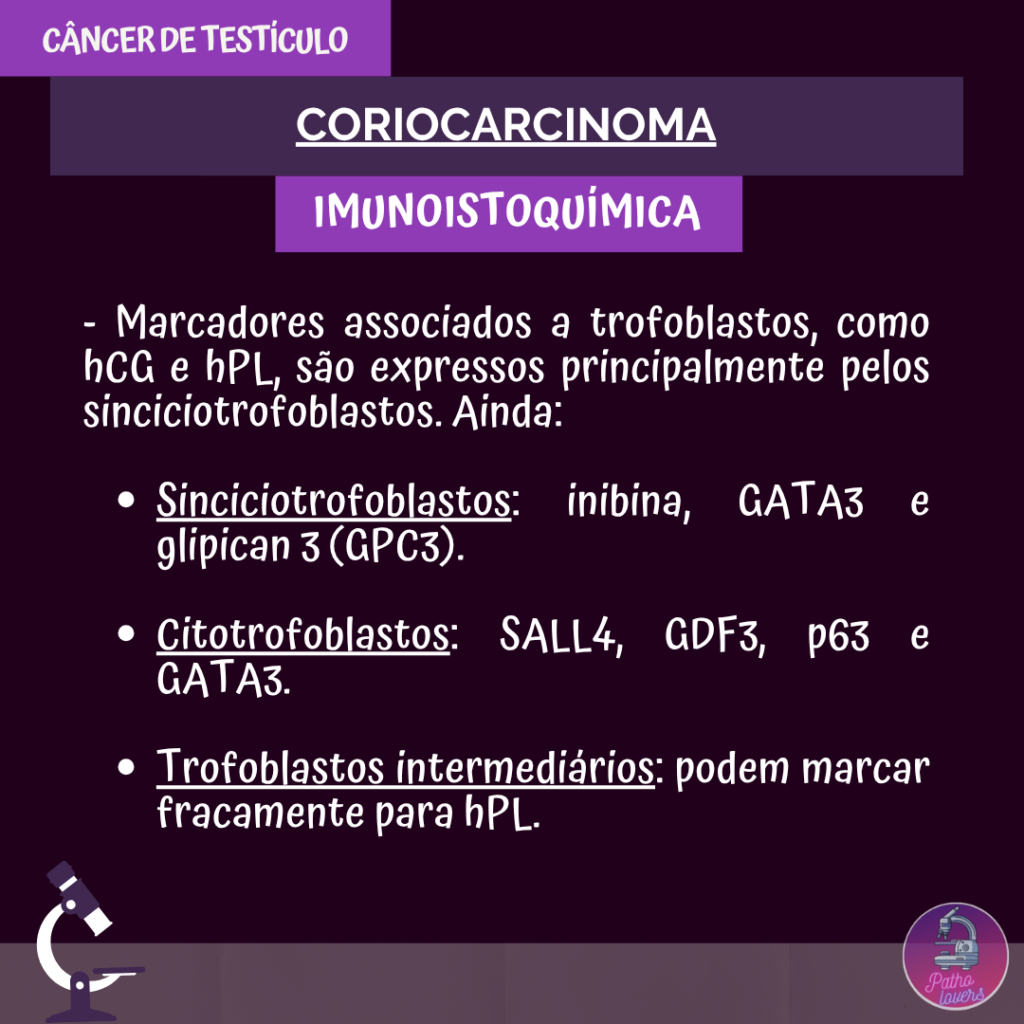 CÂNCER DE TESTÍCULO

CORIOCARCINOMA

IMUNOISTOQUÍMICA

- Marcadores associados a trofoblastos, como hCG e hPL, são expressos principalmente pelos sinciciotrofoblastos. Ainda:

• Sinciciotrofoblastos: inibina, GATA3 e glipican 3 (GPC3).

• Citotrofoblastos: SALL4, GDF3, p63 e GATA3.

• Trofoblastos intermediários: podem marcar fracamente para hPL.

Patho lovers